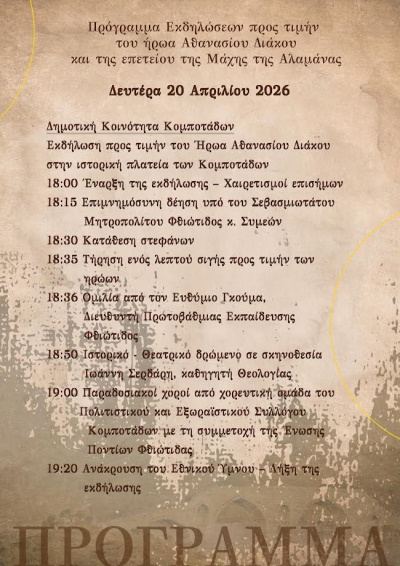 Πρόγραμμα Εκδηλώσεων προς τιμήν
του ήρωα Αθανασίου Διάκου
και της επετείου της Μάχης της Αλαμάνας

Δευτέρα 20 Απριλίου 2026

Δημοτική Κοινότητα Κομποτάδων
Εκδήλωση προς τιμήν του Ήρωα Αθανασίου Διάκου στην ιστορική πλατεία των Κομποτάδων

18:00 Έναρξη της εκδήλωσης – Χαιρετισμοί επισήμων

18:15 Επιμνημόσυνη δέηση υπό του Σεβασμιωτάτου Μητροπολίτου Φθιώτιδος κ. Συμεών

18:30 Κατάθεση στεφάνων

18:35 Τήρηση ενός λεπτού σιγής προς τιμήν των ηρώων

18:36 Ομιλία από τον Ευθύμιο Γκούμα, Διευθυντή Πρωτοβάθμιας Εκπαίδευσης Φθιώτιδος

18:50 Ιστορικό - Θεατρικό δρώμενο σε σκηνοθεσία Ιωάννη Σερδάρη, καθηγητή Θεολογίας

19:00 Παραδοσιακοί χοροί από χορευτική ομάδα του Πολιτιστικού και Εξωραϊστικού Συλλόγου Κομποτάδων με τη συμμετοχή της Ένωσης Ποντίων Φθιώτιδας

19:20 Ανάκρουση του Εθνικού Ύμνου – Λήξη της εκδήλωσης

ΠΡΟΓΡΑΜΜΑ